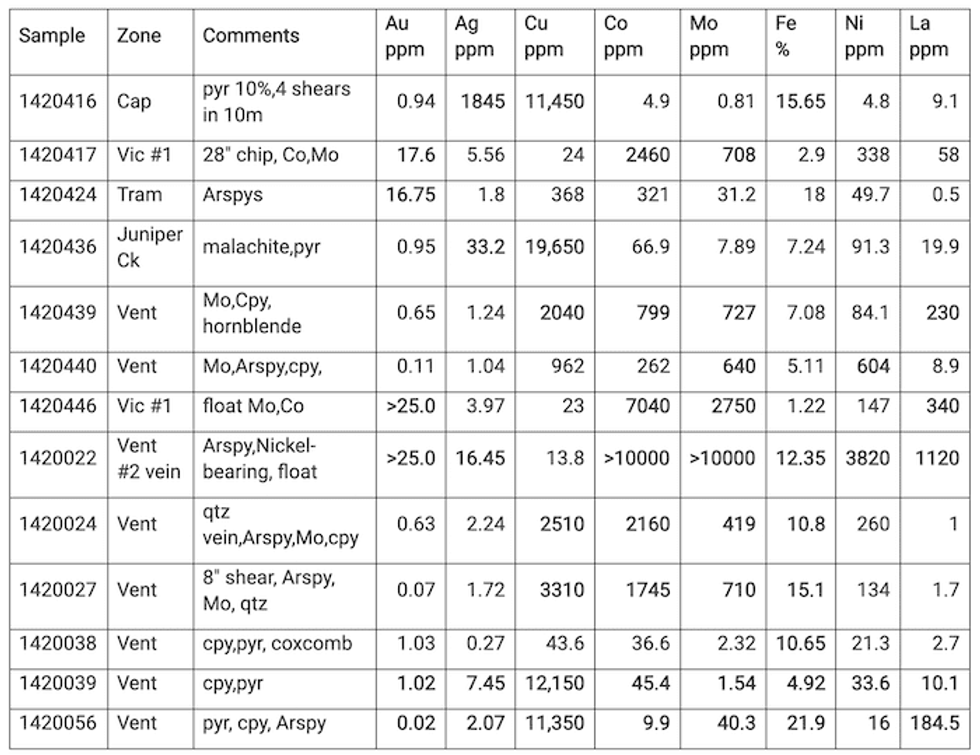 | Sample | Zone | Comments | Au ppm | Ag ppm | Cu ppm | Co ppm | Mo ppm | Fe % | Ni ppm | La ppm |
|---|---|---|---|---|---|---|---|---|---|---|
| 1420416 | Cap | pyr 10%,4 shears in 10m | 0.94 | 1845 | 11,450 | 4.9 | 0.81 | 15.65 | 4.8 | 9.1 |
| 1420417 | Vic #1 | 28" chip, Co,Mo | 17.6 | 5.56 | 24 | 2460 | 708 | 2.9 | 338 | 58 |
| 1420424 | Tram | Arspys | 16.75 | 1.8 | 368 | 321 | 31.2 | 18 | 49.7 | 0.5 |
| 1420436 | Juniper Ck | malachite,pyr | 0.95 | 33.2 | 19,650 | 66.9 | 7.89 | 7.24 | 91.3 | 19.9 |
| 1420439 | Vent | Mo,Cpy, hornblende | 0.65 | 1.24 | 2040 | 799 | 727 | 7.08 | 84.1 | 230 |
| 1420440 | Vent | Mo,Arspy,cpy, | 0.11 | 1.04 | 962 | 262 | 640 | 5.11 | 604 | 8.9 |
| 1420446 | Vic #1 | float Mo,Co | >25.0 | 3.97 | 23 | 7040 | 2750 | 1.22 | 147 | 340 |
| 1420022 | Vent #2 vein | Arspy,Nickel-bearing, float | >25.0 | 16.45 | 13.8 | >10000 | >10000 | 12.35 | 3820 | 1120 |
| 1420024 | Vent | qtz vein,Arspy,Mo,cpy | 0.63 | 2.24 | 2510 | 2160 | 419 | 10.8 | 260 | 1 |
| 1420027 | Vent | 8" shear, Arspy, Mo, qtz | 0.07 | 1.72 | 3310 | 1745 | 710 | 15.1 | 134 | 1.7 |
| 1420038 | Vent | cpy,pyr, coxcomb | 1.03 | 0.27 | 43.6 | 36.6 | 2.32 | 10.65 | 21.3 | 2.7 |
| 1420039 | Vent | cpy,pyr | 1.02 | 7.45 | 12,150 | 45.4 | 1.54 | 4.92 | 33.6 | 10.1 |
| 1420056 | Vent | pyr, cpy, Arspy | 0.02 | 2.07 | 11,350 | 9.9 | 40.3 | 21.9 | 16 | 184.5 |